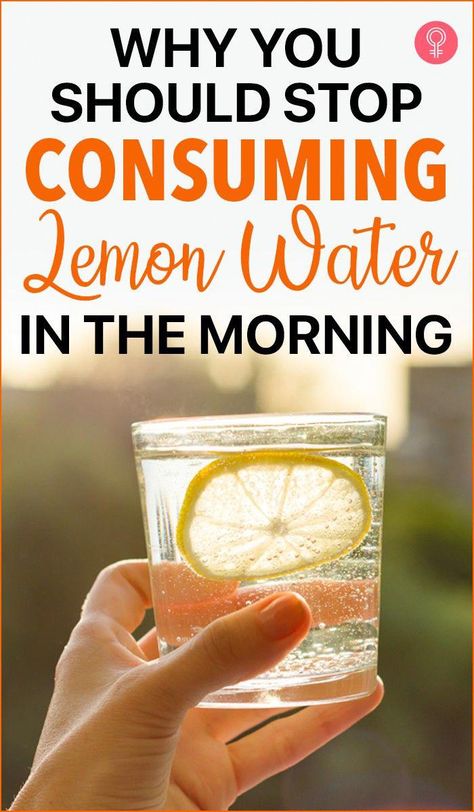 WHY YOU SHOULD STOP CONSUMING Lemon Water IN THE MORNING